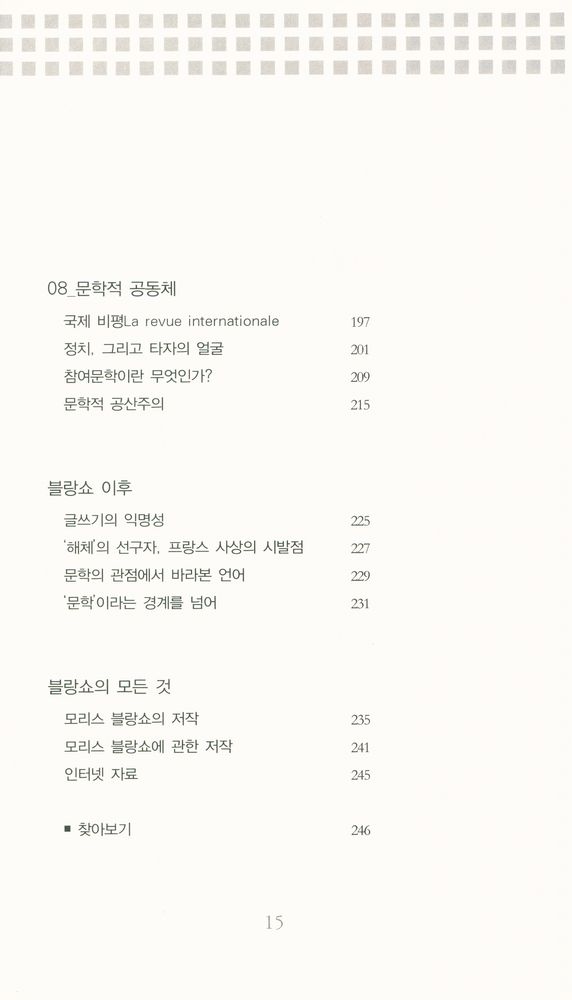 08_문학적 공동체

국제 비평La revue internationale 197
정치, 그리고 타자의 얼굴 201
참여문학이란 무엇인가? 209
문학적 공산주의 215

블랑쇼 이후

글쓰기의 익명성 225
'해체'의 선구자, 프랑스 사상의 시발점 227
문학의 관점에서 바라본 언어 229
'문학'이라는 경계를 넘어 231

블랑쇼의 모든 것

모리스 블랑쇼의 저작 235
모리스 블랑쇼에 관한 저작 241
인터넷 자료 245

■ 찾아보기 246

15